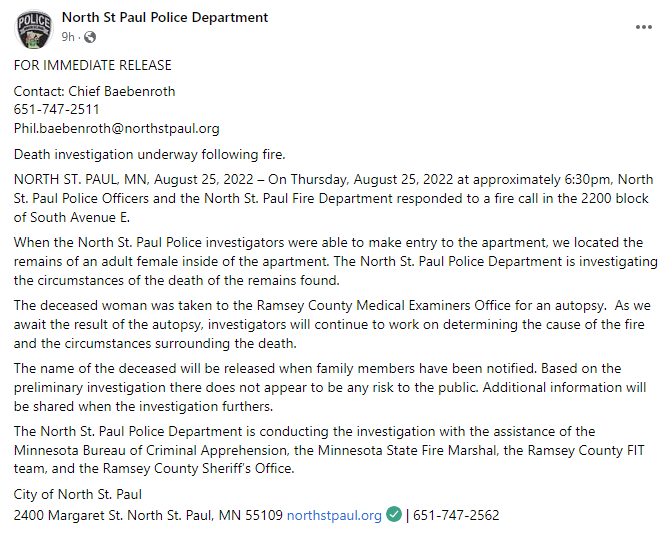 POLICE

North St Paul Police Department
9h ·

FOR IMMEDIATE RELEASE

Contact: Chief Baebenroth
651-747-2511
Phil.baebenroth@northstpaul.org

Death investigation underway following fire.

NORTH ST. PAUL, MN, August 25, 2022 – On Thursday, August 25, 2022 at approximately 6:30pm, North St. Paul Police Officers and the North St. Paul Fire Department responded to a fire call in the 2200 block of South Avenue E.

When the North St. Paul Police investigators were able to make entry to the apartment, we located the remains of an adult female inside of the apartment. The North St. Paul Police Department is investigating the circumstances of the death of the remains found.

The deceased woman was taken to the Ramsey County Medical Examiners Office for an autopsy. As we await the result of the autopsy, investigators will continue to work on determining the cause of the fire and the circumstances surrounding the death.

The name of the deceased will be released when family members have been notified. Based on the preliminary investigation there does not appear to be any risk to the public. Additional information will be shared when the investigation furthers.

The North St. Paul Police Department is conducting the investigation with the assistance of the Minnesota Bureau of Criminal Apprehension, the Minnesota State Fire Marshal, the Ramsey County FIT team, and the Ramsey County Sheriff's Office.

City of North St. Paul
2400 Margaret St. North St. Paul, MN 55109 northstpaul.org | 651-747-2562